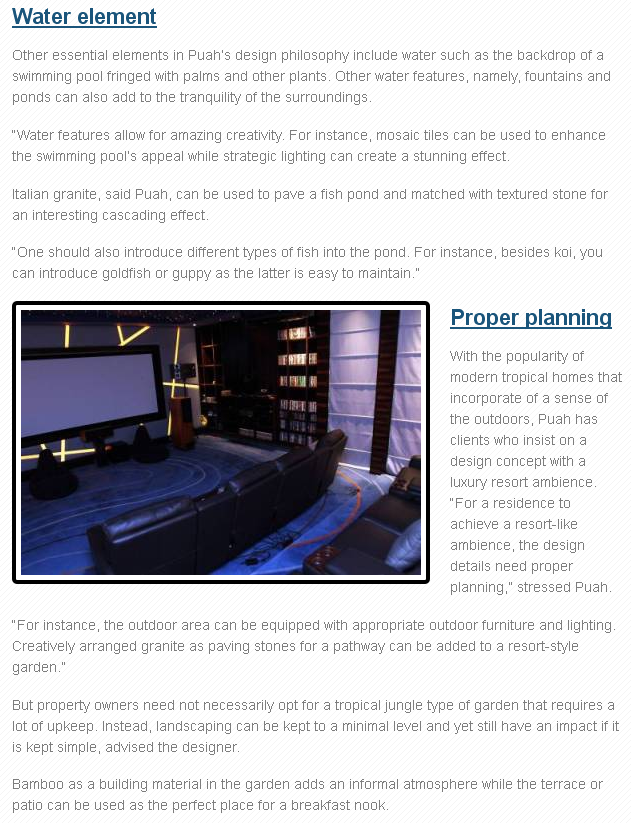 Water element

Other essential elements in Puah's design philosophy include water such as the backdrop of a swimming pool fringed with palms and other plants. Other water features, namely, fountains and ponds can also add to the tranquility of the surroundings.

"Water features allow for amazing creativity. For instance, mosaic tiles can be used to enhance the swimming pool's appeal while strategic lighting can create a stunning effect.

Italian granite, said Puah, can be used to pave a fish pond and matched with textured stone for an interesting cascading effect.

"One should also introduce different types of fish into the pond. For instance, besides koi, you can introduce goldfish or guppy as the latter is easy to maintain."

Proper planning

With the popularity of modern tropical homes that incorporate of a sense of the outdoors, Puah has clients who insist on a design concept with a luxury resort ambience. "For a residence to achieve a resort-like ambience, the design details need proper planning," stressed Puah.

"For instance, the outdoor area can be equipped with appropriate outdoor furniture and lighting. Creatively arranged granite as paving stones for a pathway can be added to a resort-style garden."

But property owners need not necessarily opt for a tropical jungle type of garden that requires a lot of upkeep. Instead, landscaping can be kept to a minimal level and yet still have an impact if it is kept simple, advised the designer.

Bamboo as a building material in the garden adds an informal atmosphere while the terrace or patio can be used as the perfect place for a breakfast nook.